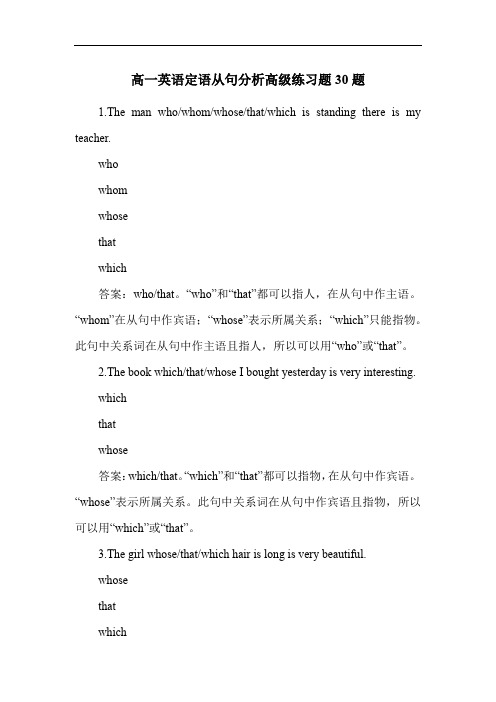 高一英语定语从句分析高级练习题 30 题

1.The man who/whom/whose/that/which is standing there is my teacher.

who

whom

whose

that

which

答案：who/that。“who”和“that”都可以指人，在从句中作主语。“whom”在从句中作宾语；“whose”表示所属关系；“which”只能指物。此句中关系词在从句中作主语且指人，所以可以用“who”或“that”。

2.The book which/that/whose I bought yesterday is very interesting.

which

that

whose

答案：which/that。“which”和“that”都可以指物，在从句中作宾语。“whose”表示所属关系。此句中关系词在从句中作宾语且指物，所以可以用“which”或“that”。

3.The girl whose/that/which hair is long is very beautiful.

whose

that

which